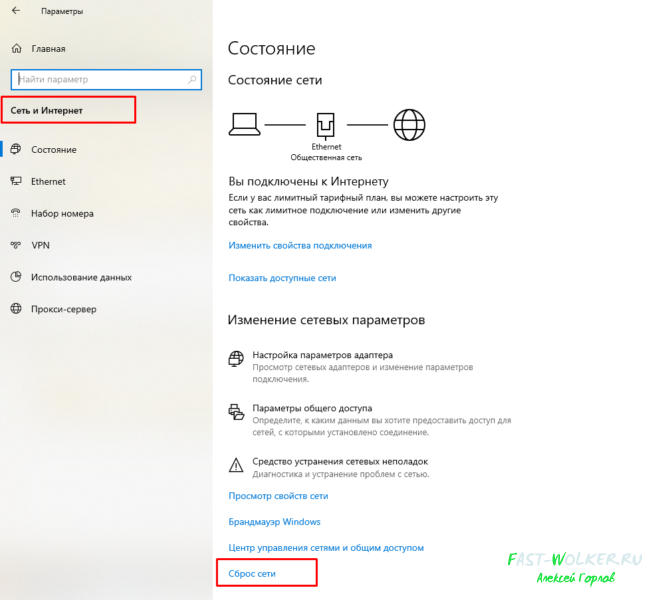 Параметры

Главная

Найти параметр

Сеть и Интернет

Состояние

Ethernet

Набор номера

VPN

Использование данных

Прокси-сервер

Состояние

Состояние сети

Ethernet
Общественная сеть

Вы подключены к Интернету

Если у вас лимитный тарифный план, вы можете настроить эту сеть как лимитное подключение или изменить другие свойства.

Изменить свойства подключения

Показать доступные сети

Изменение сетевых параметров

Настройка параметров адаптера
Просмотр сетевых адаптеров и изменение параметров подключения.

Параметры общего доступа
Определите, к каким данным вы хотите предоставить доступ для сетей, с которыми установлено соединение.

Средство устранения сетевых неполадок
Диагностика и устранение проблем с сетью.

Просмотр свойств сети

Брандмауэр Windows

Центр управления сетями и общим доступом

Сброс сети

FAST-WOLKER.RU
Алексей Горлов